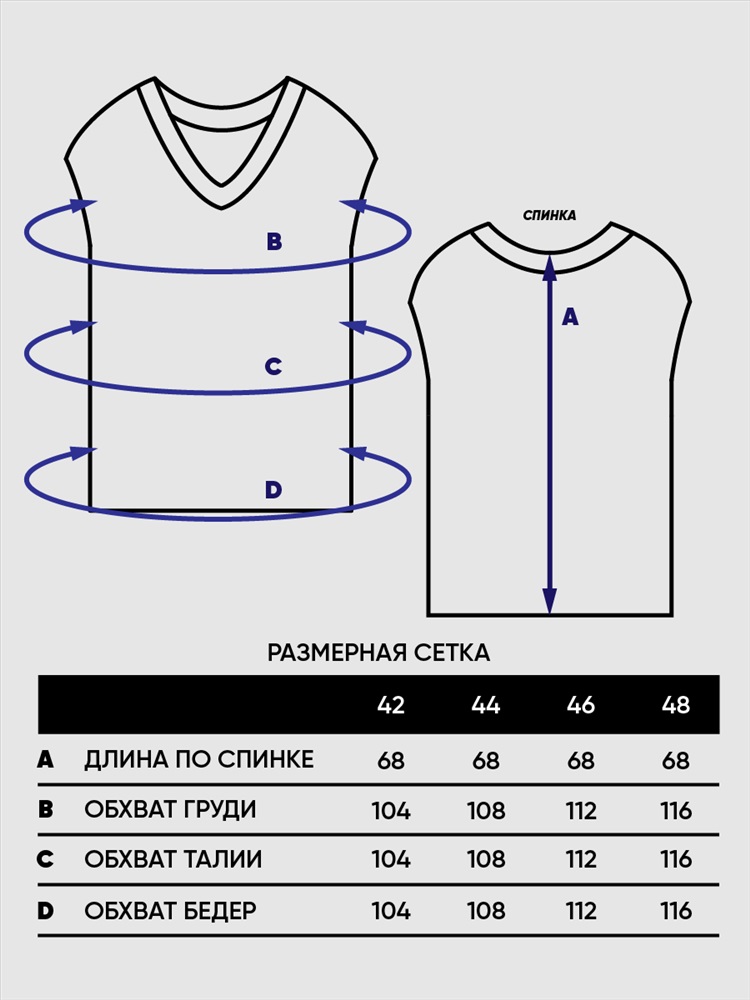 B

C

D

СПИНКА

A

РАЗМЕРНАЯ СЕТКА

| | | 42 | 44 | 46 | 48 |
|---|---|---|---|---|---|
| A | ДЛИНА ПО СПИНКЕ | 68 | 68 | 68 | 68 |
| B | ОБХВАТ ГРУДИ | 104 | 108 | 112 | 116 |
| C | ОБХВАТ ТАЛИИ | 104 | 108 | 112 | 116 |
| D | ОБХВАТ БЕДЕР | 104 | 108 | 112 | 116 |